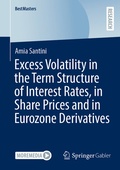 BestMasters

RESEARCH

Amia Santini

Excess Volatility in the Term Structure of Interest Rates, in Share Prices and in Eurozone Derivatives

MOREMEDIA

Springer Gabler